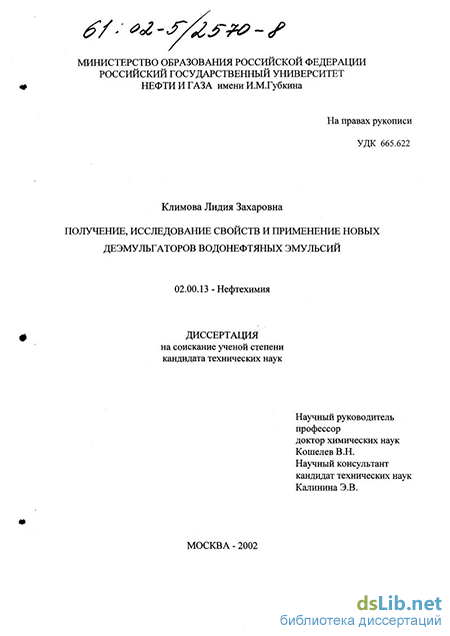 61:02-5/2570-8

МИНИСТЕРСТВО ОБРАЗОВАНИЯ РОССИЙСКОЙ ФЕДЕРАЦИИ
РОССИЙСКИЙ ГОСУДАРСТВЕННЫЙ УНИВЕРСИТЕТ
НЕФТИ И ГАЗА имени И.М.Губкина

На правах рукописи

УДК 665.622

Климова Лидия Захаровна

ПОЛУЧЕНИЕ, ИССЛЕДОВАНИЕ СВОЙСТВ И ПРИМЕНЕНИЕ НОВЫХ ДЕЭМУЛЬГАТОРОВ ВОДОНЕФТЯНЫХ ЭМУЛЬСИЙ

02.00.13 - Нефтехимия

ДИССЕРТАЦИЯ
на соискание ученой степени
кандидата технических наук

Научный руководитель
профессор
доктор химических наук
Кошелев В.Н.
Научный консультант
кандидат технических наук
Калинина Э.В.

МОСКВА - 2002

dsLib.net
библиотека диссертаций